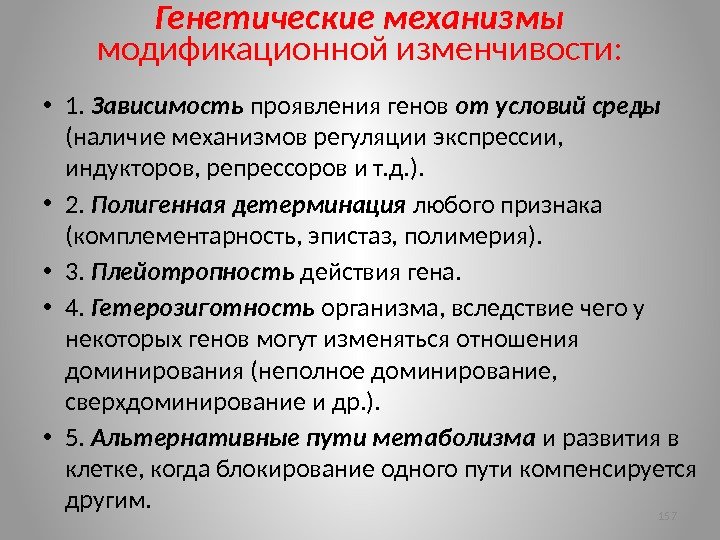 Генетические механизмы модификационной изменчивости:

• 1. Зависимость проявления генов от условий среды (наличие механизмов регуляции экспрессии, индукторов, репрессоров и т.д.).

• 2. Полигенная детерминация любого признака (комплементарность, эпистаз, полимерия).

• 3. Плейотропность действия гена.

• 4. Гетерозиготность организма, вследствие чего у некоторых генов могут изменяться отношения доминирования (неполное доминирование, сверхдоминирование и др.).

• 5. Альтернативные пути метаболизма и развития в клетке, когда блокирование одного пути компенсируется другим.

157